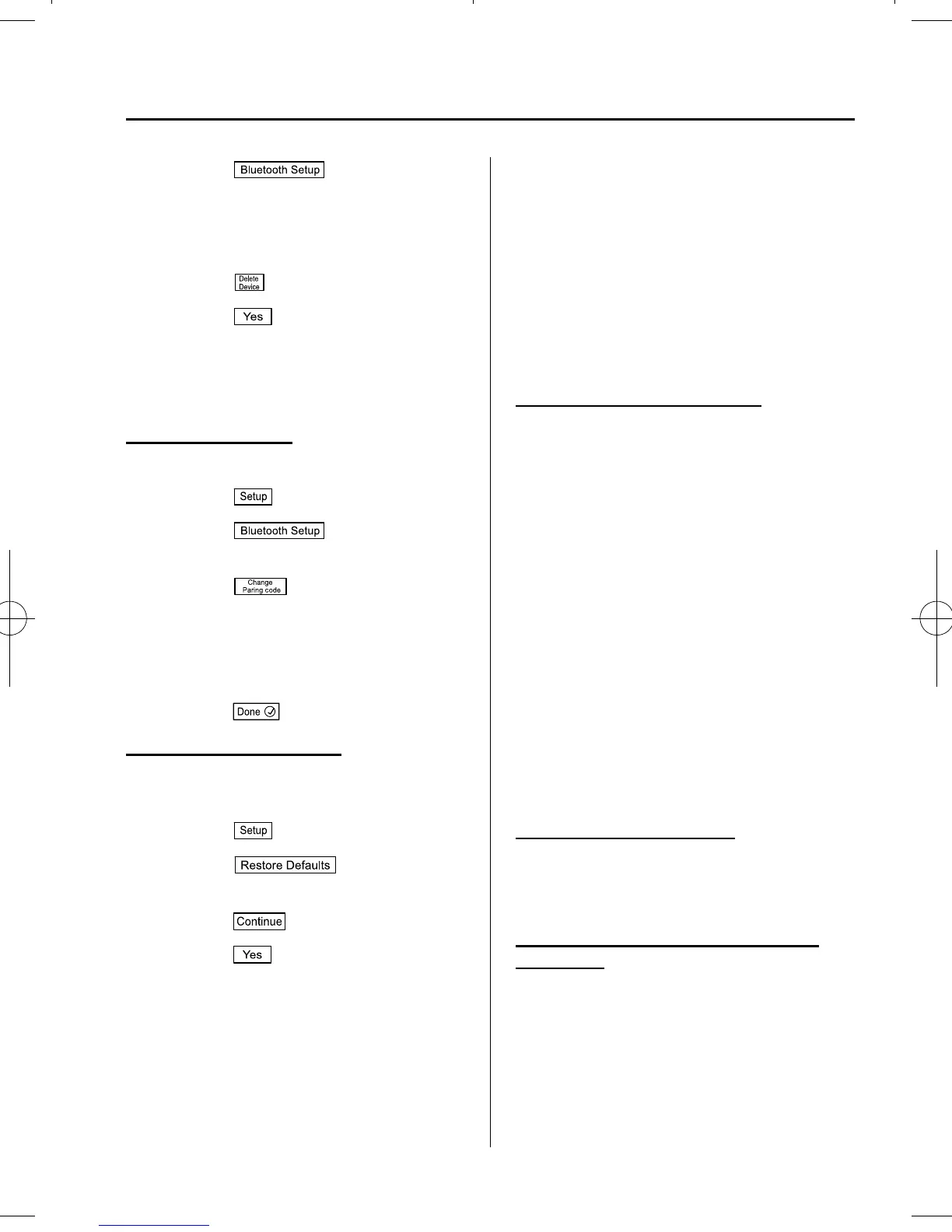 Bluetooth Setup

Delete Device

Yes

Setup

Bluetooth Setup

Change Paring code

Done

Setup

Restore Defaults

Continue

Yes